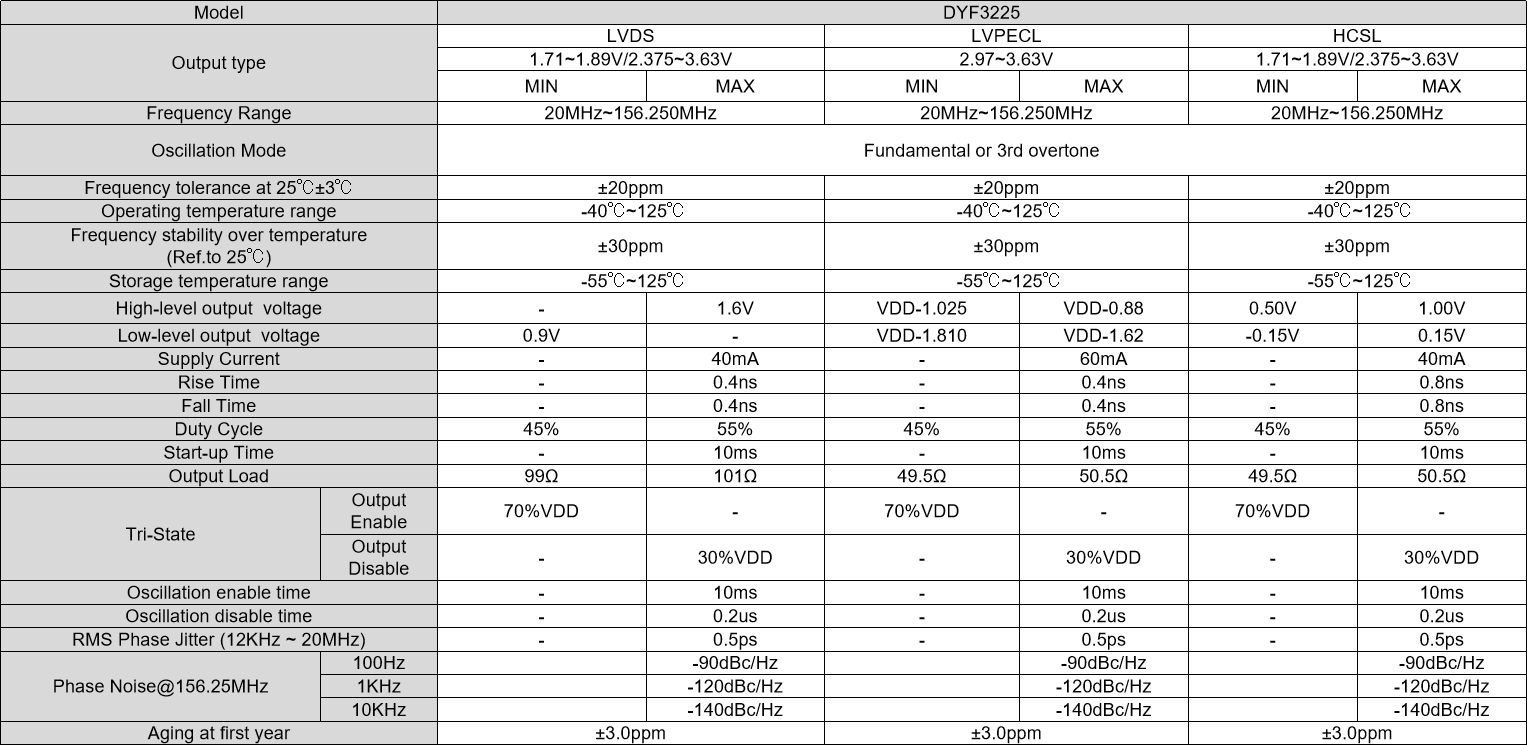 | Model | | DYF3225 | | | | | |
|---|---|---|---|---|---|---|---|
| Output type | | LVDS | | LVPECL | | HCSL | |
| | | 1.71~1.89V/2.375~3.63V | | 2.97~3.63V | | 1.71~1.89V/2.375~3.63V | |
| | | MIN | MAX | MIN | MAX | MIN | MAX |
| Frequency Range | | 20MHz~156.250MHz | | 20MHz~156.250MHz | | 20MHz~156.250MHz | |
| Oscillation Mode | | Fundamental or 3rd overtone | | | | | |
| Frequency tolerance at 25℃±3℃ | | ±20ppm | | ±20ppm | | ±20ppm | |
| Operating temperature range | | -40℃~125℃ | | -40℃~125℃ | | -40℃~125℃ | |
| Frequency stability over temperature (Ref.to 25℃) | | ±30ppm | | ±30ppm | | ±30ppm | |
| Storage temperature range | | -55℃~125℃ | | -55℃~125℃ | | -55℃~125℃ | |
| High-level output voltage | | - | 1.6V | VDD-1.025 | VDD-0.88 | 0.50V | 1.00V |
| Low-level output voltage | | 0.9V | - | VDD-1.810 | VDD-1.62 | -0.15V | 0.15V |
| Supply Current | | - | 40mA | - | 60mA | - | 40mA |
| Rise Time | | - | 0.4ns | - | 0.4ns | - | 0.8ns |
| Fall Time | | - | 0.4ns | - | 0.4ns | - | 0.8ns |
| Duty Cycle | | 45% | 55% | 45% | 55% | 45% | 55% |
| Start-up Time | | - | 10ms | - | 10ms | - | 10ms |
| Output Load | | 99Ω | 101Ω | 49.5Ω | 50.5Ω | 49.5Ω | 50.5Ω |
| Tri-State | Output Enable | 70%VDD | - | 70%VDD | - | 70%VDD | - |
| | Output Disable | - | 30%VDD | - | 30%VDD | - | 30%VDD |
| Oscillation enable time | | - | 10ms | - | 10ms | - | 10ms |
| Oscillation disable time | | - | 0.2us | - | 0.2us | - | 0.2us |
| RMS Phase Jitter (12KHz ~ 20MHz) | | - | 0.5ps | - | 0.5ps | - | 0.5ps |
| Phase Noise@156.25MHz | 100Hz | | -90dBc/Hz | | -90dBc/Hz | | -90dBc/Hz |
| | 1KHz | | -120dBc/Hz | | -120dBc/Hz | | -120dBc/Hz |
| | 10KHz | | -140dBc/Hz | | -140dBc/Hz | | -140dBc/Hz |
| Aging at first year | | ±3.0ppm | | ±3.0ppm | | ±3.0ppm | |